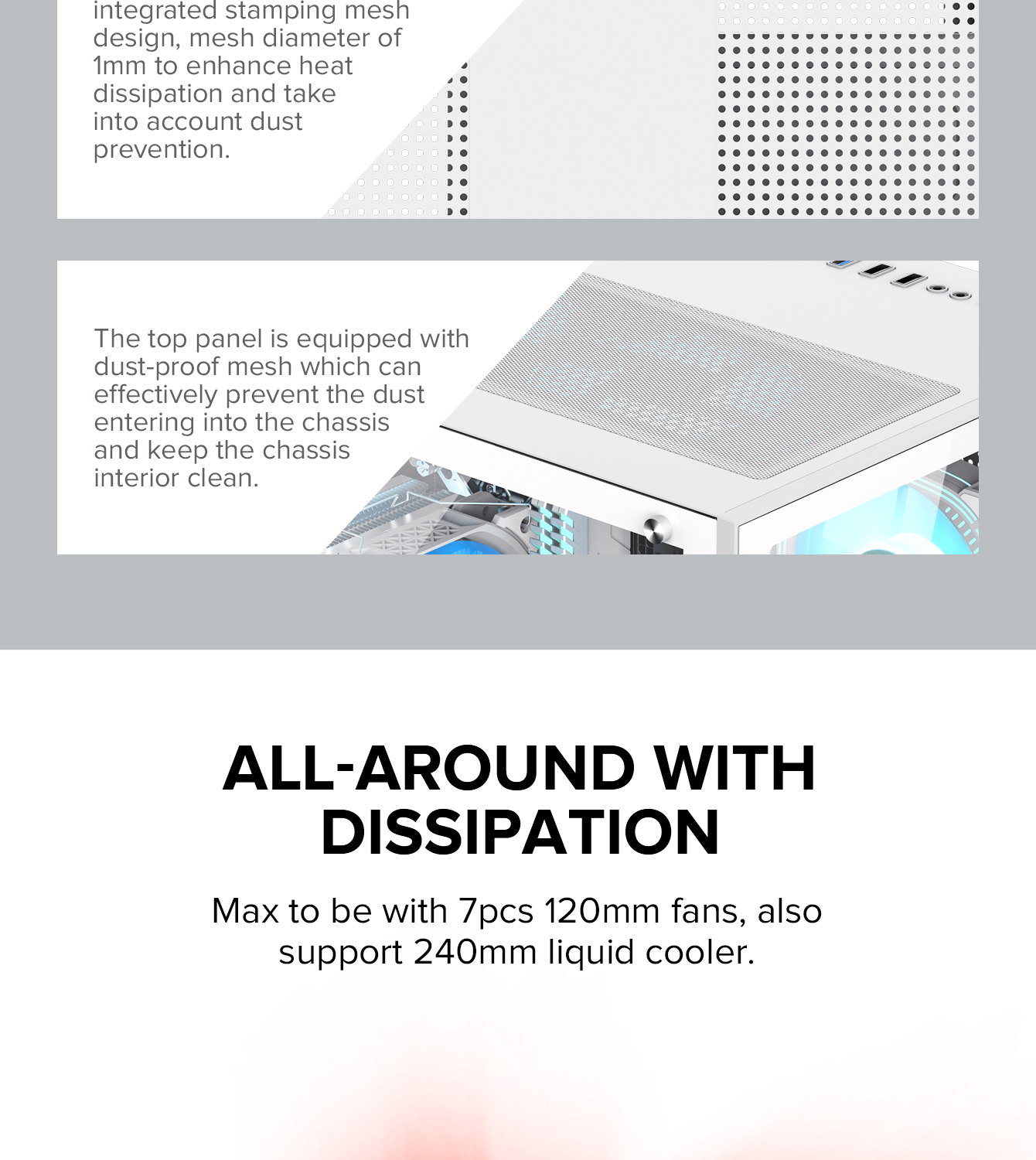 integrated stamping mesh design, mesh diameter of 1mm to enhance heat dissipation and take into account dust prevention.

The top panel is equipped with dust-proof mesh which can effectively prevent the dust entering into the chassis and keep the chassis interior clean.

ALL-AROUND WITH DISSIPATION

Max to be with 7pcs 120mm fans, also support 240mm liquid cooler.